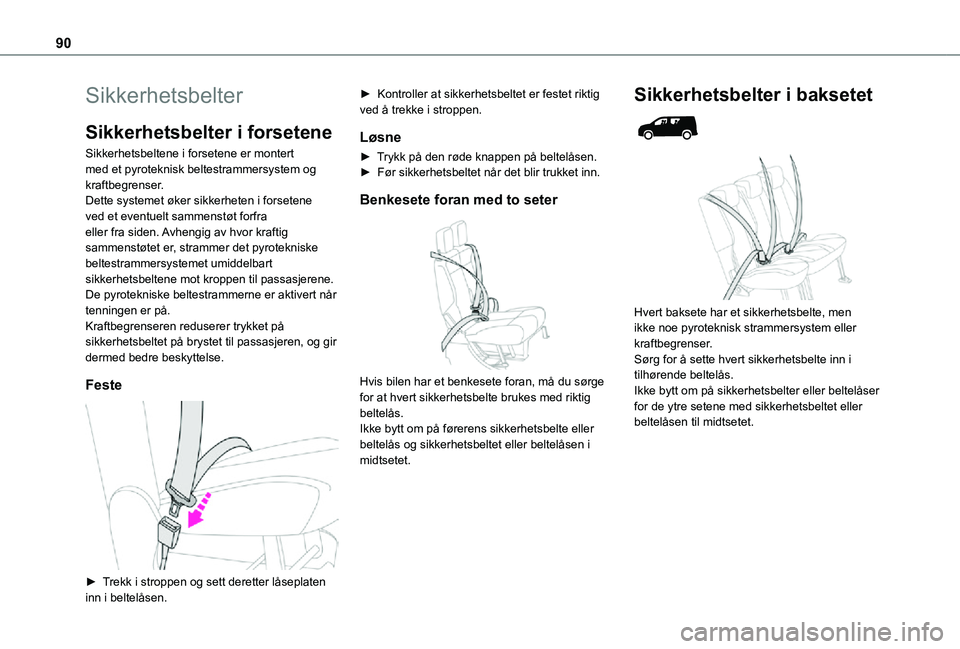 90

Sikkerhetsbelter

Sikkerhetsbelter i forsetene

Sikkerhetsbeltene i forsetene er montert med et pyroteknisk beltestrammersystem og kraftbegrenser.
Dette systemet øker sikkerheten i forsetene ved et eventuelt sammenstøt forfra eller fra siden. Avhengig av hvor kraftig sammenstøtet er, strammer det pyrotekniske beltestrammersystemet umiddelbart sikkerhetsbeltene mot kroppen til passasjerene.
De pyrotekniske beltestrammerne er aktivert når tenningen er på.
Kraftbegrenseren reduserer trykket på sikkerhetsbeltet på brystet til passasjeren, og gir dermed bedre beskyttelse.

Feste

► Trekk i stroppen og sett deretter låseplaten inn i beltelåsen.

► Kontroller at sikkerhetsbeltet er festet riktig ved å trekke i stroppen.

Løsne

► Trykk på den røde knappen på beltelåsen.
► Før sikkerhetsbeltet når det blir trukket inn.

Benkesete foran med to seter

Hvis bilen har et benkesete foran, må du sørge for at hvert sikkerhetsbelte brukes med riktig beltelås.
Ikke bytt om på førerens sikkerhetsbelte eller beltelås og sikkerhetsbeltet eller beltelåsen i midtsetet.

Sikkerhetsbelter i baksetet

Hvert baksete har et sikkerhetsbelte, men ikke noe pyroteknisk strammersystem eller kraftbegrenser.
Sørg for å sette hvert sikkerhetsbelte inn i tilhørende beltelås.
Ikke bytt om på sikkerhetsbelter eller beltelåser for de ytre setene med sikkerhetsbeltet eller beltelåsen til midtsetet.

carmanualsonline.info